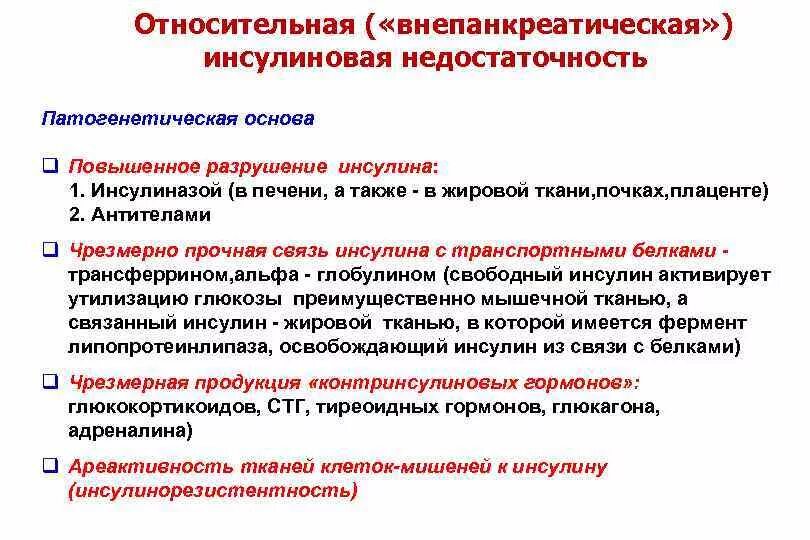 Относительная («внепанкреатическая») инсулиновая недостаточность

Патогенетическая основа

❑ Повышенное разрушение инсулина:
1. Инсулиназой (в печени, а также - в жировой ткани,почках,плаценте)
2. Антителами

❑ Чрезмерно прочная связь инсулина с транспортными белками - трансферрином,альфа - глобулином (свободный инсулин активирует утилизацию глюкозы преимущественно мышечной тканью, а связанный инсулин - жировой тканью, в которой имеется фермент липопротеинлипаза, освобождающий инсулин из связи с белками)

❑ Чрезмерная продукция «контринсулиновых гормонов»: глюкокортикоидов, СТГ, тиреоидных гормонов, глюкагона, адреналина)

❑ Ареактивность тканей клеток-мишеней к инсулину (инсулинорезистентность)